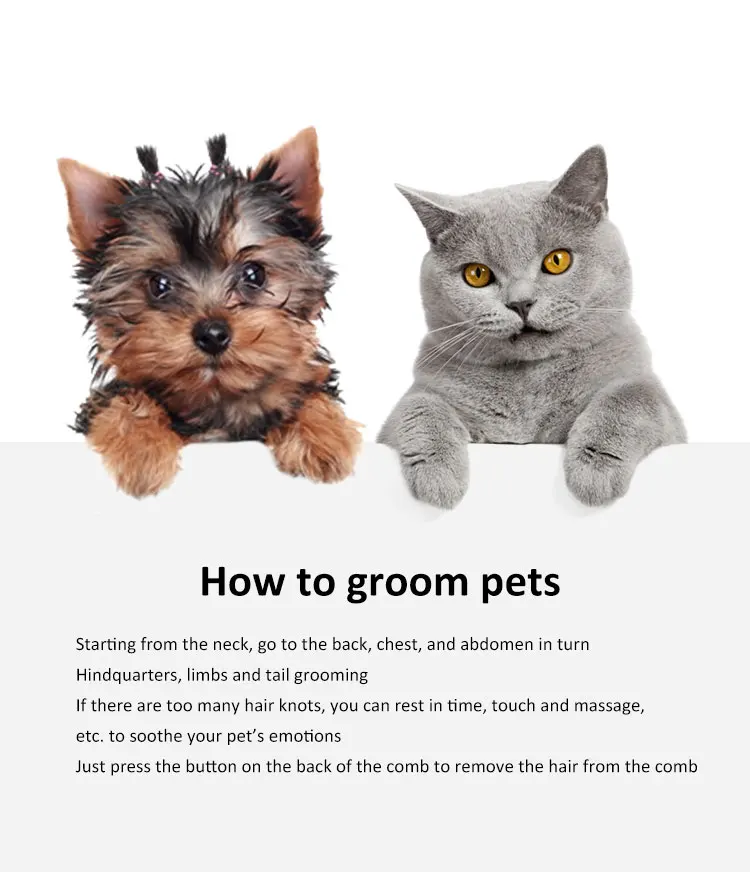 How to groom pets

Starting from the neck, go to the back, chest, and abdomen in turn

Hindquarters, limbs and tail grooming

If there are too many hair knots, you can rest in time, touch and massage, etc. to soothe your pet's emotions

Just press the button on the back of the comb to remove the hair from the comb